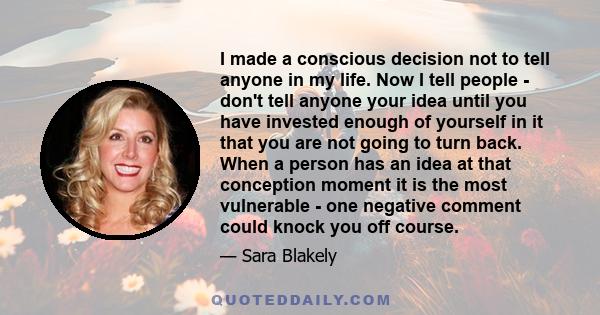 I made a conscious decision not to tell anyone in my life. Now I tell people - don't tell anyone your idea until you have invested enough of yourself in it that you are not going to turn back. When a person has an idea at that conception moment it is the most vulnerable - one negative comment could knock you off course.

— Sara Blakely

QUOTEDDAILY.COM